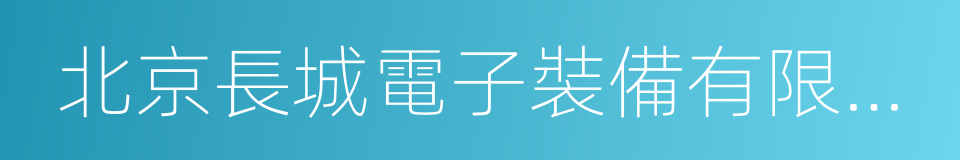 北京長城電子裝備有限...